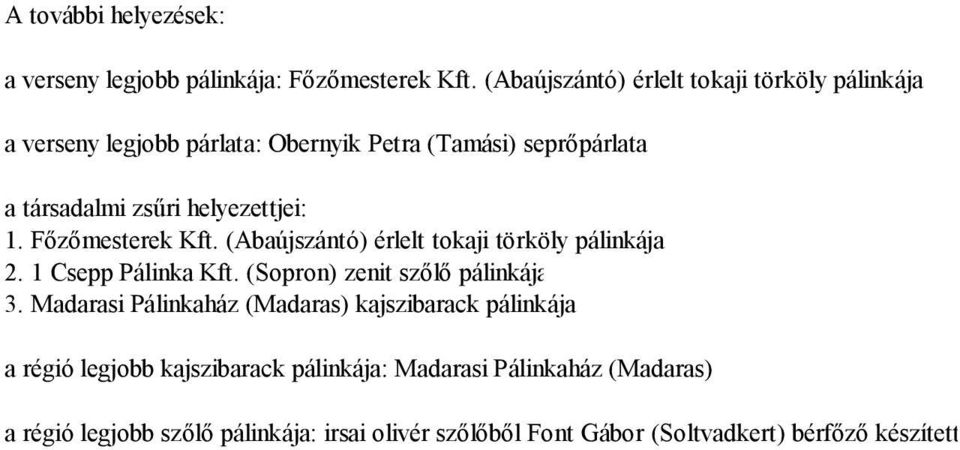 A további helyezések:

a verseny legjobb pálinkája: Főzőmesterek Kft. (Abaújszántó) érlelt tokaji törköly pálinkája

a verseny legjobb párlata: Obernyik Petra (Tamási) seprőpárlata

a társadalmi zsűri helyezettjei:
1. Főzőmesterek Kft. (Abaújszántó) érlelt tokaji törköly pálinkája
2. 1 Csepp Pálinka Kft. (Sopron) zenit szőlő pálinkája
3. Madarasi Pálinkaház (Madaras) kajszibarack pálinkája

a régió legjobb kajszibarack pálinkája: Madarasi Pálinkaház (Madaras)

a régió legjobb szőlő pálinkája: irsai olivér szőlőből Font Gábor (Soltvadkert) bérfőző készített